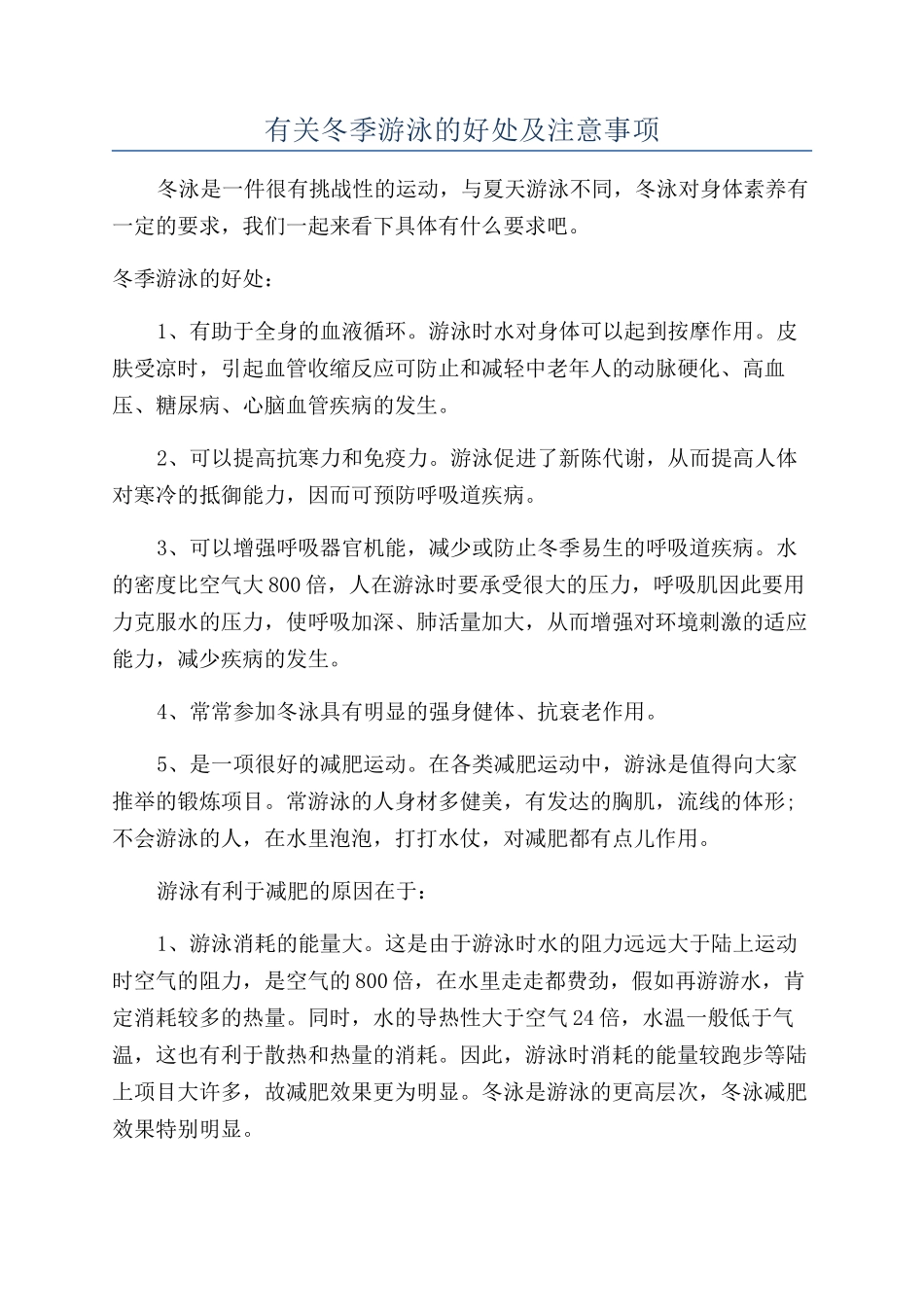 有关冬季游泳的好处及注意事项

冬泳是一件很有挑战性的运动，与夏天游泳不同，冬泳对身体素养有一定的要求，我们一起来看下具体有什么要求吧。

冬季游泳的好处：

1、有助于全身的血液循环。游泳时水对身体可以起到按摩作用。皮肤受凉时，引起血管收缩反应可防止和减轻中老年人的动脉硬化、高血压、糖尿病、心脑血管疾病的发生。

2、可以提高抗寒力和免疫力。游泳促进了新陈代谢，从而提高人体对寒冷的抵御能力，因而可预防呼吸道疾病。

3、可以增强呼吸器官机能，减少或防止冬季易生的呼吸道疾病。水的密度比空气大800倍，人在游泳时要承受很大的压力，呼吸肌因此要用力克服水的压力，使呼吸加深、肺活量加大，从而增强对环境刺激的适应能力，减少疾病的发生。

4、常常参加冬泳具有明显的强身健体、抗衰老作用。

5、是一项很好的减肥运动。在各类减肥运动中，游泳是值得向大家推举的锻炼项目。常游泳的人身材多健美，有发达的胸肌，流线的体形；不会游泳的人，在水里泡泡，打打水仗，对减肥都有点儿作用。

游泳有利于减肥的原因在于：

1、游泳消耗的能量大。这是由于游泳时水的阻力远远大于陆上运动时空气的阻力，是空气的800倍，在水里走走都费劲，假如再游游水，肯定消耗较多的热量。同时，水的导热性大于空气24倍，水温一般低于气温，这也有利于散热和热量的消耗。因此，游泳时消耗的能量较跑步等陆上项目大许多，故减肥效果更为明显。冬泳是游泳的更高层次，冬泳减肥效果特别明显。